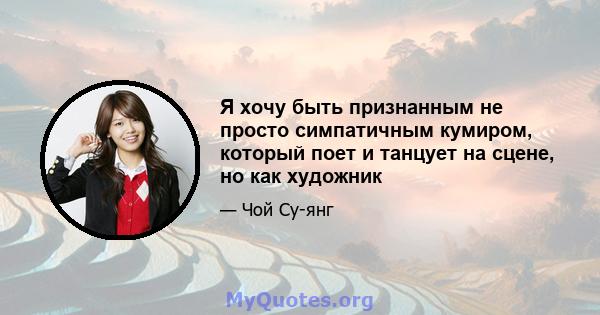 Я хочу быть признанным не просто симпатичным кумиром, который поет и танцует на сцене, но как художник

— Чой Су-янг

MyQuotes.org